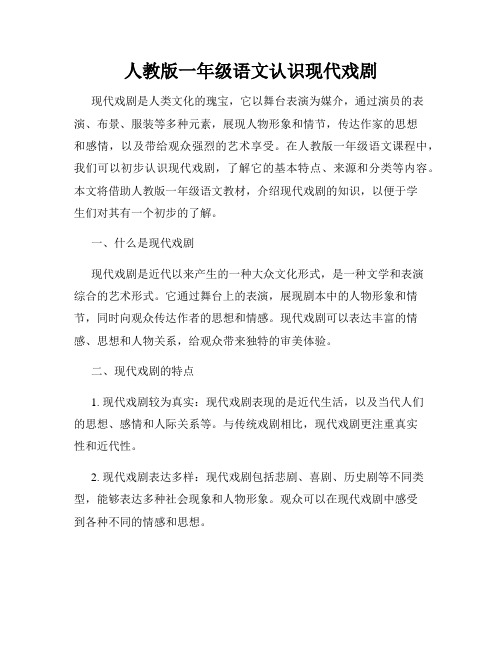 人教版一年级语文认识现代戏剧

现代戏剧是人类文化的瑰宝，它以舞台表演为媒介，通过演员的表演、布景、服装等多种元素，展现人物形象和情节，传达作家的思想和感情，以及带给观众强烈的艺术享受。在人教版一年级语文课程中，我们可以初步认识现代戏剧，了解它的基本特点、来源和分类等内容。本文将借助人教版一年级语文教材，介绍现代戏剧的知识，以便于学生们对其有一个初步的了解。

一、什么是现代戏剧

现代戏剧是近代以来产生的一种大众文化形式，是一种文学和表演综合的艺术形式。它通过舞台上的表演，展现剧本中的人物形象和情节，同时向观众传达作者的思想和情感。现代戏剧可以表达丰富的情感、思想和人物关系，给观众带来独特的审美体验。

二、现代戏剧的特点

1. 现代戏剧较为真实：现代戏剧表现的是近代生活，以及当代人们的思想、感情和人际关系等。与传统戏剧相比，现代戏剧更注重真实性和近代性。

2. 现代戏剧表达多样：现代戏剧包括悲剧、喜剧、历史剧等不同类型，能够表达多种社会现象和人物形象。观众可以在现代戏剧中感受到各种不同的情感和思想。